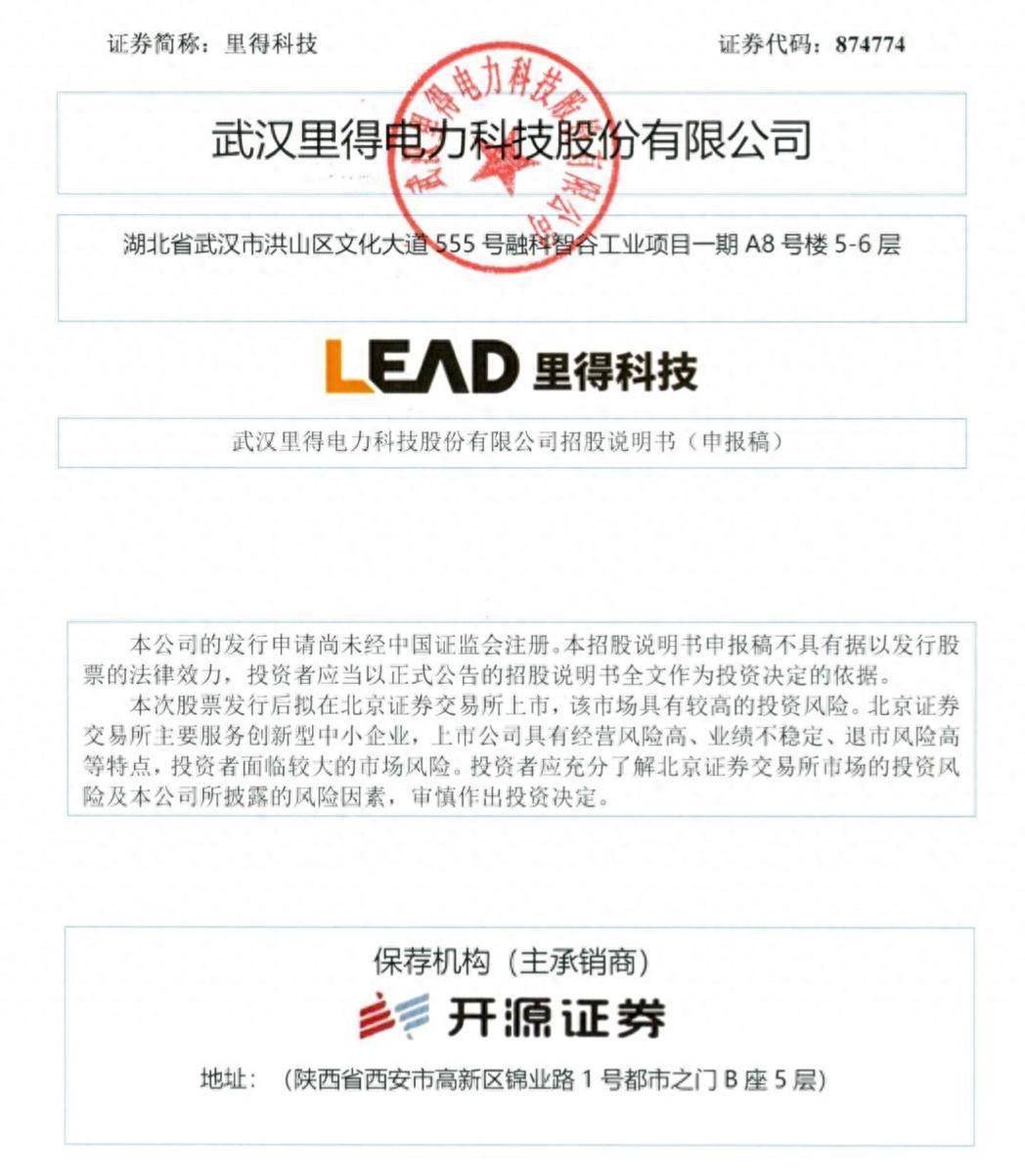 证券简称：里得科技

证券代码：874774

武汉里得电力科技股份有限公司

武汉里得电力科技股份有限公司

湖北省武汉市洪山区文化大道 555 号融科智谷工业项目一期 A8 号楼 5-6 层

LEAD 里得科技

武汉里得电力科技股份有限公司招股说明书（申报稿）

本公司的发行申请尚未经中国证监会注册。本招股说明书申报稿不具有据以发行股票的法律效力，投资者应当以正式公告的招股说明书全文作为投资决定的依据。

本次股票发行后拟在北京证券交易所上市，该市场具有较高的投资风险。北京证券交易所主要服务创新型中小企业，上市公司具有经营风险高、业绩不稳定、退市风险高等特点，投资者面临较大的市场风险。投资者应充分了解北京证券交易所市场的投资风险及本公司所披露的风险因素，审慎作出投资决定。

保荐机构（主承销商）

开源证券

地址：（陕西省西安市高新区锦业路 1 号都市之门 B 座 5 层）